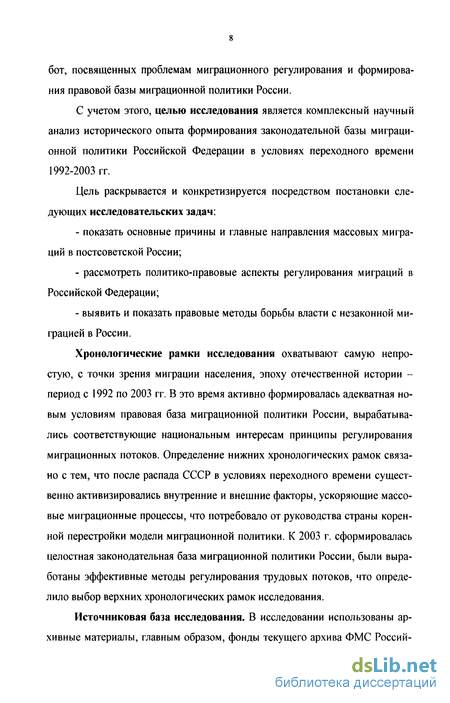 8

бот, посвященных проблемам миграционного регулирования и формирования правовой базы миграционной политики России.

С учетом этого, целью исследования является комплексный научный анализ исторического опыта формирования законодательной базы миграционной политики Российской Федерации в условиях переходного времени 1992-2003 гг.

Цель раскрывается и конкретизируется посредством постановки следующих исследовательских задач:

- показать основные причины и главные направления массовых миграций в постсоветской России;

- рассмотреть политико-правовые аспекты регулирования миграций в Российской Федерации;

- выявить и показать правовые методы борьбы власти с незаконной миграцией в России.

Хронологические рамки исследования охватывают самую непростую, с точки зрения миграции населения, эпоху отечественной истории – период с 1992 по 2003 гг. В это время активно формировалась адекватная новым условиям правовая база миграционной политики России, вырабатывались соответствующие национальным интересам принципы регулирования миграционных потоков. Определение нижних хронологических рамок связано с тем, что после распада СССР в условиях переходного времени существенно активизировались внутренние и внешние факторы, ускоряющие массовые миграционные процессы, что потребовало от руководства страны коренной перестройки модели миграционной политики. К 2003 г. сформировалась целостная законодательная база миграционной политики России, были выработаны эффективные методы регулирования трудовых потоков, что определило выбор верхних хронологических рамок исследования.

Источниковая база исследования. В исследовании использованы архивные материалы, главным образом, фонды текущего архива ФМС Россий-

dsLib.net
библиотека диссертаций